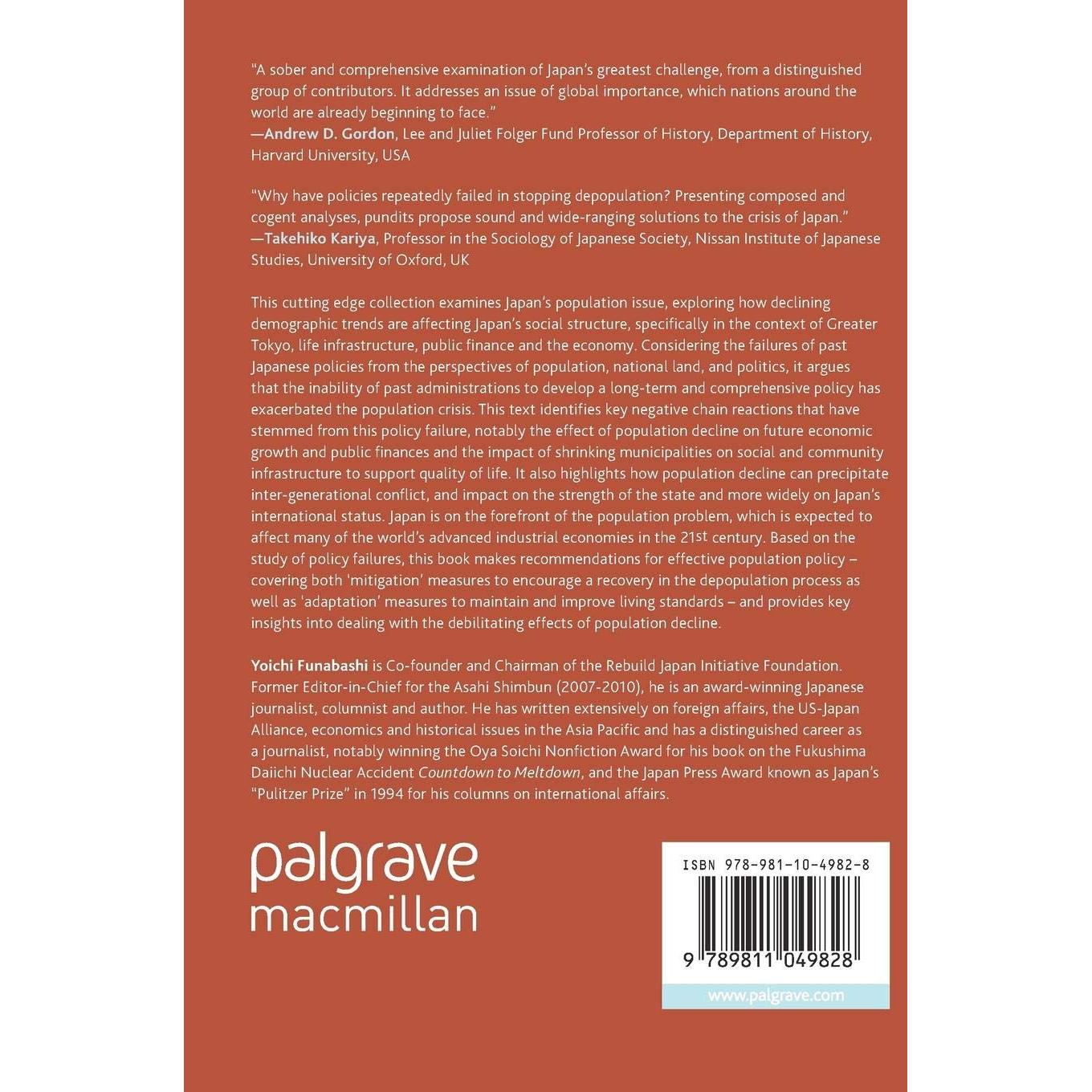 "A sober and comprehensive examination of Japan's greatest challenge, from a distinguished group of contributors. It addresses an issue of global importance, which nations around the world are already beginning to face."
—Andrew D. Gordon, Lee and Juliet Folger Fund Professor of History, Department of History, Harvard University, USA

"Why have policies repeatedly failed in stopping depopulation? Presenting composed and cogent analyses, pundits propose sound and wide-ranging solutions to the crisis of Japan."
—Takehiko Kariya, Professor in the Sociology of Japanese Society, Nissan Institute of Japanese Studies, University of Oxford, UK

This cutting edge collection examines Japan's population issue, exploring how declining demographic trends are affecting Japan's social structure, specifically in the context of Greater Tokyo, life infrastructure, public finance and the economy. Considering the failures of past Japanese policies from the perspectives of population, national land, and politics, it argues that the inability of past administrations to develop a long-term and comprehensive policy has exacerbated the population crisis. This text identifies key negative chain reactions that have stemmed from this policy failure, notably the effect of population decline on future economic growth and public finances and the impact of shrinking municipalities on social and community infrastructure to support quality of life. It also highlights how population decline can precipitate inter-generational conflict, and impact on the strength of the state and more widely on Japan's international status. Japan is on the forefront of the population problem, which is expected to affect many of the world's advanced industrial economies in the 21st century. Based on the study of policy failures, this book makes recommendations for effective population policy – covering both 'mitigation' measures to encourage a recovery in the depopulation process as well as 'adaptation' measures to maintain and improve living standards – and provides key insights into dealing with the debilitating effects of population decline.

Yoichi Funabashi is Co-founder and Chairman of the Rebuild Japan Initiative Foundation. Former Editor-in-Chief for the Asahi Shimbun (2007-2010), he is an award-winning Japanese journalist, columnist and author. He has written extensively on foreign affairs, the US-Japan Alliance, economics and historical issues in the Asia Pacific and has a distinguished career as a journalist, notably winning the Oya Soichi Nonfiction Award for his book on the Fukushima Daiichi Nuclear Accident Countdown to Meltdown, and the Japan Press Award known as Japan's "Pulitzer Prize" in 1994 for his columns on international affairs.

palgrave
macmillan

ISBN 978-981-10-4982-8

9 789811 049828

www.palgrave.com